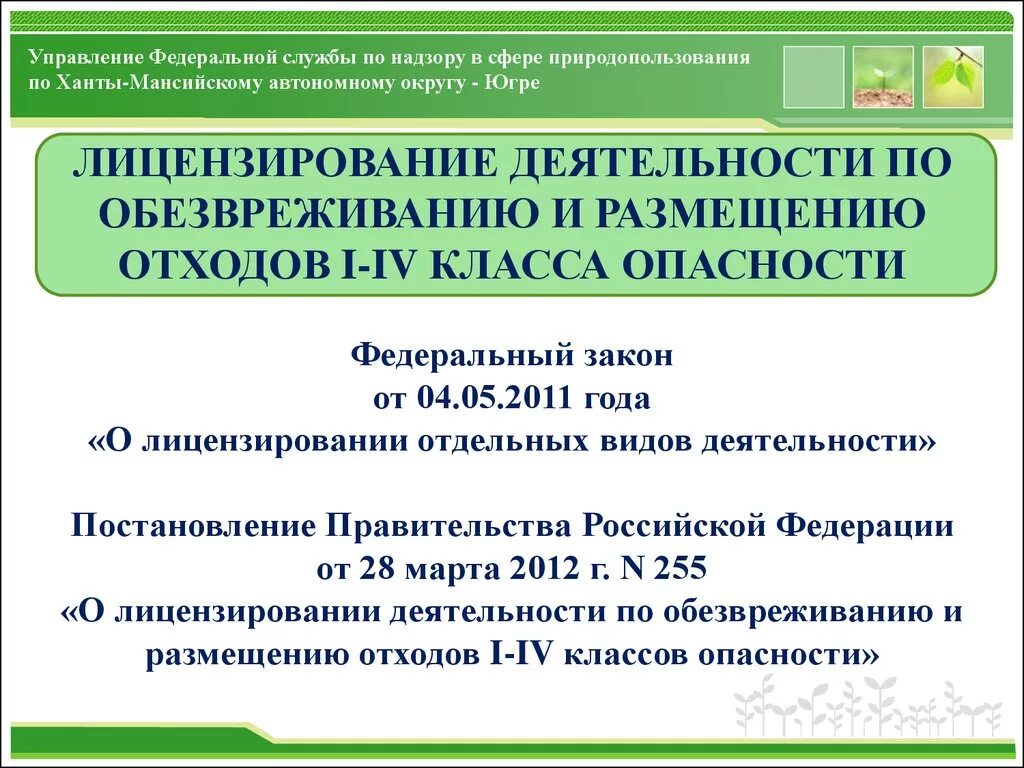 Управление Федеральной службы по надзору в сфере природопользования по Ханты-Мансийскому автономному округу - Югре

ЛИЦЕНЗИРОВАНИЕ ДЕЯТЕЛЬНОСТИ ПО ОБЕЗВРЕЖИВАНИЮ И РАЗМЕЩЕНИЮ ОТХОДОВ I-IV КЛАССА ОПАСНОСТИ

Федеральный закон
от 04.05.2011 года
«О лицензировании отдельных видов деятельности»

Постановление Правительства Российской Федерации
от 28 марта 2012 г. N 255
«О лицензировании деятельности по обезвреживанию и размещению отходов I-IV классов опасности»